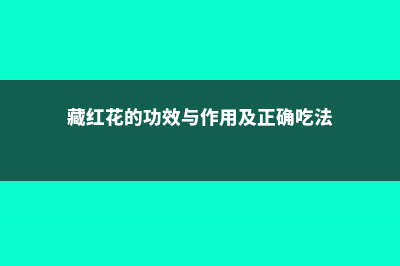 藏红花的功效与作用及正确吃法